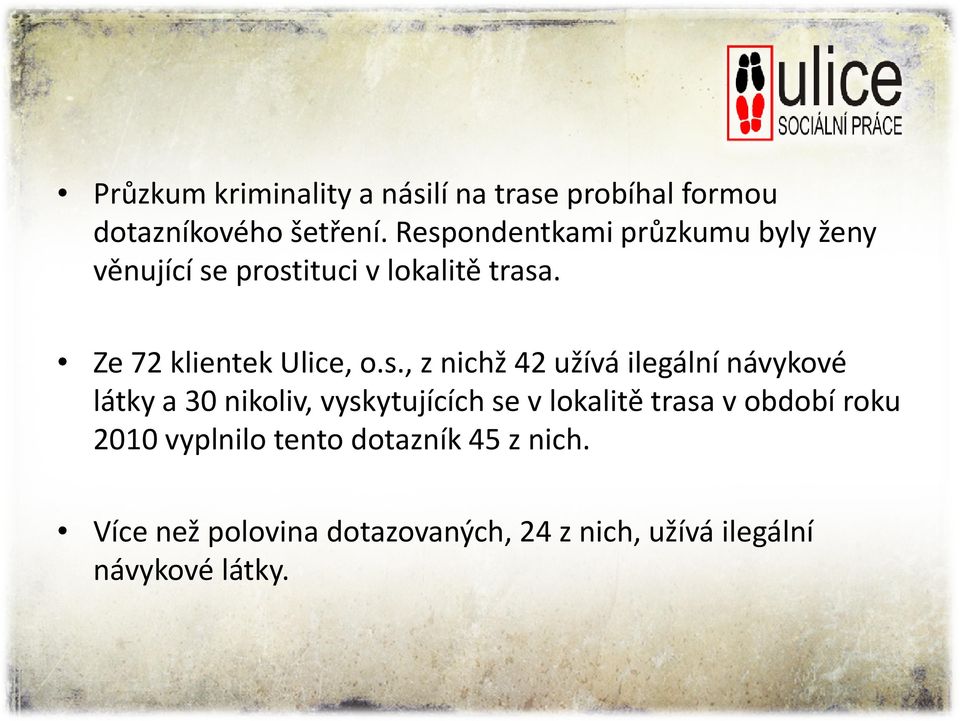 ulice
SOCIÁLNÍ PRÁCE

• Průzkum kriminality a násilí na trase probíhal formou dotazníkového šetření. Respondentkami průzkumu byly ženy věnující se prostituci v lokalitě trasa.

• Ze 72 klientek Ulice, o.s., z nichž 42 užívá ilegální návykové látky a 30 nikoliv, vyskytujících se v lokalitě trasa v období roku 2010 vyplnilo tento dotazník 45 z nich.

• Více než polovina dotazovaných, 24 z nich, užívá ilegální návykové látky.